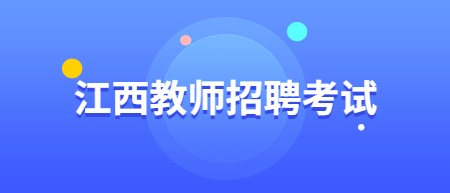 江西教师招聘考试